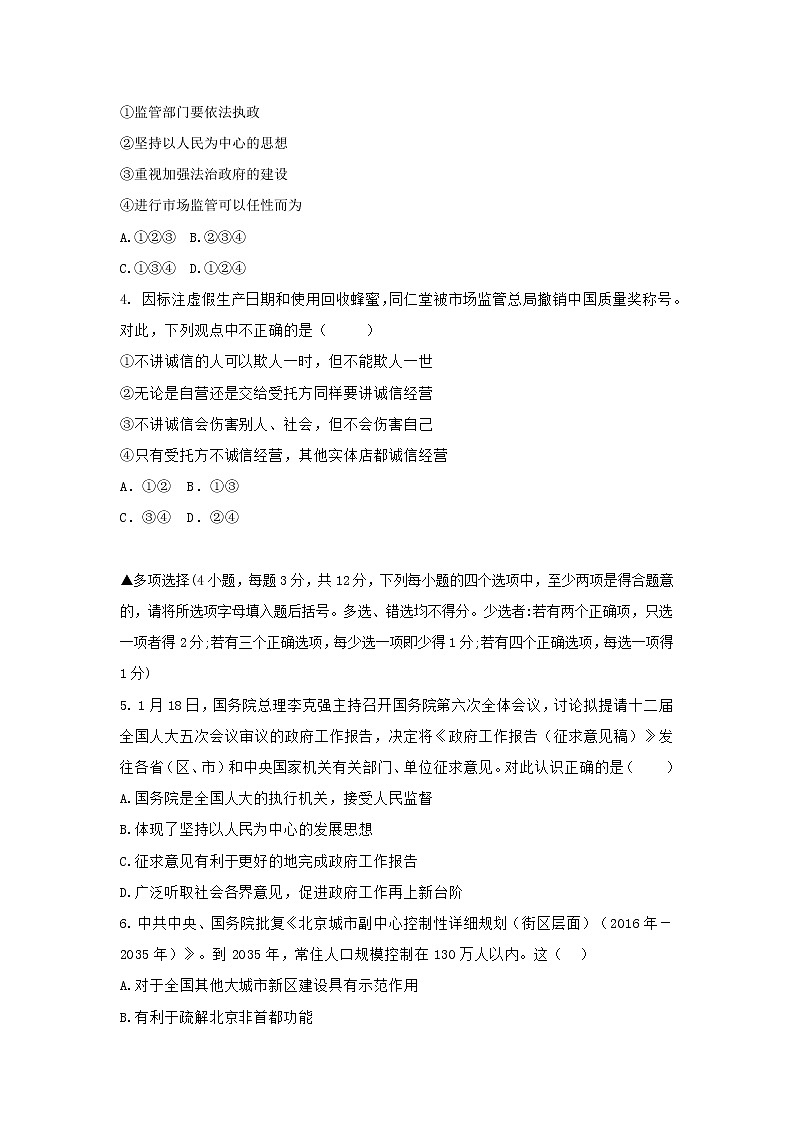 ①监管部门要依法执政
②坚持以人民为中心的思想
③重视加强法治政府的建设
④进行市场监管可以任性而为
A.①②③ B.②③④
C.①③④ D.①②④
4. 因标注虚假生产日期和使用回收蜂蜜,同仁堂被市场监管总局撤销中国质量奖称号。对此，下列观点中不正确的是（ ）
①不讲诚信的人可以欺人一时，但不能欺人一世
②无论是自营还是交给受托方同样要讲诚信经营
③不讲诚信会伤害别人、社会，但不会伤害自己
④只有受托方不诚信经营，其他实体店都诚信经营
A．①② B．①③
C．③④ D．②④

▲多项选择(4小题，每题3分，共12分，下列每小题的四个选项中，至少两项是得合题意的，请将所选项字母填入题后括号。多选、错选均不得分。少选者:若有两个正确项，只选一项者得2分;若有三个正确选项，每少选一项即少得1分;若有四个正确选项，每选一项得1分)
5. 1月18日，国务院总理李克强主持召开国务院第六次全体会议，讨论拟提请十二届全国人大五次会议审议的政府工作报告，决定将《政府工作报告（征求意见稿）》发往各省（区、市）和中央国家机关有关部门、单位征求意见。对此认识正确的是（ ）
A.国务院是全国人大的执行机关，接受人民监督
B.体现了坚持以人民为中心的发展思想
C.征求意见有利于更好的地完成政府工作报告
D.广泛听取社会各界意见，促进政府工作再上新台阶
6. 中共中央、国务院批复《北京城市副中心控制性详细规划（街区层面）（2016年－2035年）》。到2035年，常住人口规模控制在130万人以内。这（ ）
A.对于全国其他大城市新区建设具有示范作用
B.有利于疏解北京非首都功能